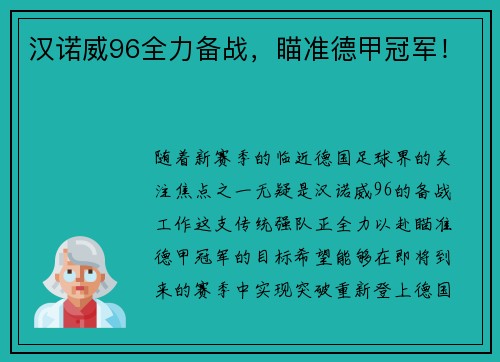 汉诺威96全力备战，瞄准德甲冠军！

随着新赛季的临近德国足球界的关注焦点之一无疑是汉诺威96的备战工作这支传统强队正全力以赴瞄准德甲冠军的目标希望能够在即将到来的赛季中实现突破重新登上德国